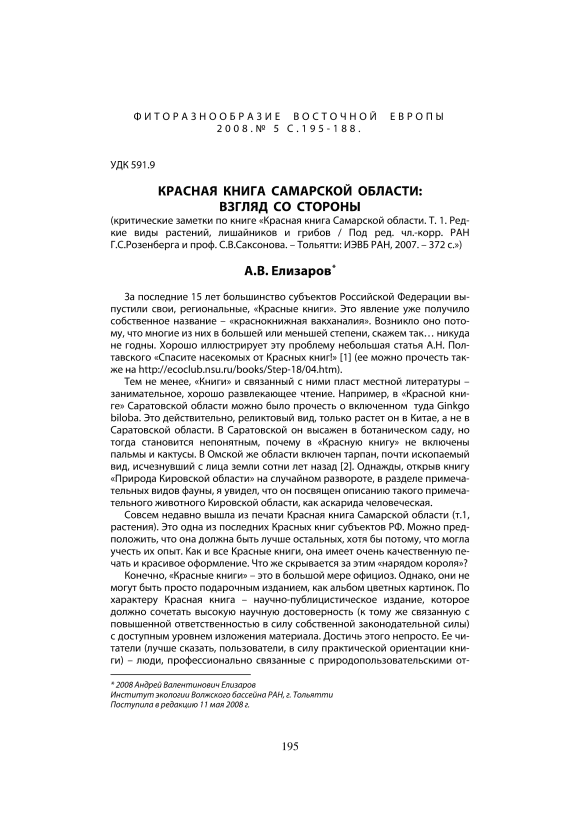 ФИТОРАЗНООБРАЗИЕ ВОСТОЧНОЙ ЕВРОПЫ
2008.№ 5 С.195-188.

УДК 591.9

КРАСНАЯ КНИГА САМАРСКОЙ ОБЛАСТИ:
ВЗГЛЯД СО СТОРОНЫ

(критические заметки по книге «Красная книга Самарской области. Т. 1. Редкие виды растений, лишайников и грибов / Под ред. чл.-корр. РАН Г.С.Розенберга и проф. С.В.Саксонова. – Тольятти: ИЭВБ РАН, 2007. – 372 с.»)

А.В. Елизаров*

За последние 15 лет большинство субъектов Российской Федерации выпустили свои, региональные, «Красные книги». Это явление уже получило собственное название – «краснокнижная вакханалия». Возникло оно потому, что многие из них в большей или меньшей степени, скажем так… никуда не годны. Хорошо иллюстрирует эту проблему небольшая статья А.Н. Полтавского «Спасите насекомых от Красных книг!» [1] (ее можно прочесть также на http://ecoclub.nsu.ru/books/Step-18/04.htm).

Тем не менее, «Книги» и связанный с ними пласт местной литературы – занимательное, хорошо развлекающее чтение. Например, в «Красной книге» Саратовской области можно было прочесть о включенном туда Ginkgo biloba. Это действительно, реликтовый вид, только растет он в Китае, а не в Саратовской области. В Саратовской он высажен в ботаническом саду, но тогда становится непонятным, почему в «Красную книгу» не включены пальмы и кактусы. В Омской же области включен тарпан, почти ископаемый вид, исчезнувший с лица земли сотни лет назад [2]. Однажды, открыв книгу «Природа Кировской области» на случайном развороте, в разделе примечательных видов фауны, я увидел, что он посвящен описанию такого примечательного животного Кировской области, как аскарида человеческая.

Совсем недавно вышла из печати Красная книга Самарской области (т.1, растения). Это одна из последних Красных книг субъектов РФ. Можно предположить, что она должна быть лучше остальных, хотя бы потому, что могла учесть их опыт. Как и все Красные книги, она имеет очень качественную печать и красивое оформление. Что же скрывается за этим «нарядом короля»?

Конечно, «Красные книги» – это в большой мере официоз. Однако, они не могут быть просто подарочным изданием, как альбом цветных картинок. По характеру Красная книга – научно-публицистическое издание, которое должно сочетать высокую научную достоверность (к тому же связанную с повышенной ответственностью в силу собственной законодательной силы) с доступным уровнем изложения материала. Достичь этого непросто. Ее читатели (лучше сказать, пользователи, в силу практической ориентации книги) – люди, профессионально связанные с природопользовательскими от-

* 2008 Андрей Валентинович Елизаров
Институт экологии Волжского бассейна РАН, г. Тольятти
Поступила в редакцию 11 мая 2008 г.

195